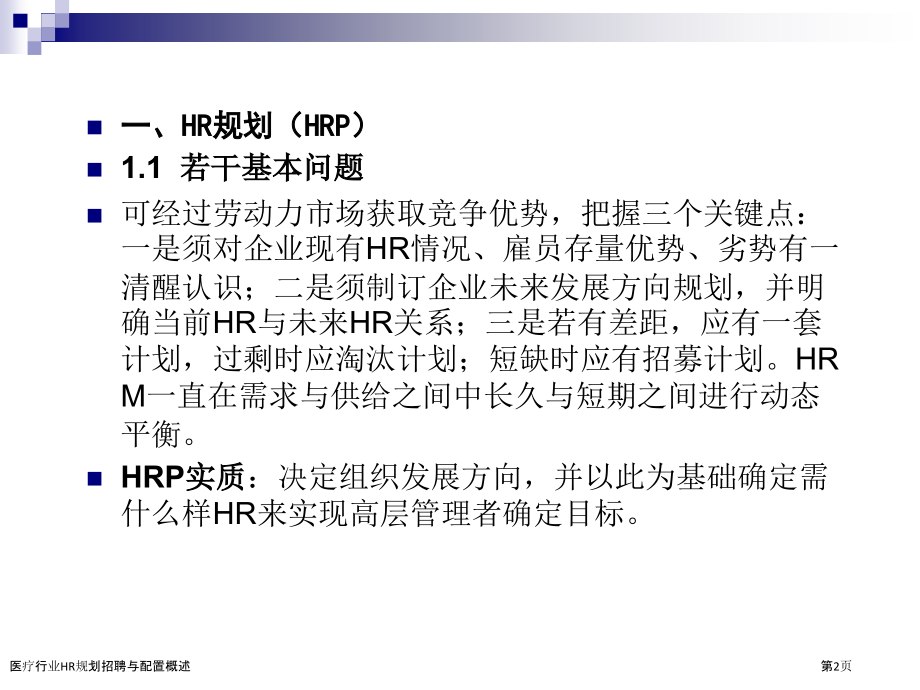 • 一、HR规划（HRP）
• 1.1 若干基本问题
• 可经过劳动力市场获取竞争优势，把握三个关键点：一是须对企业现有HR情况、雇员存量优势、劣势有一清醒认识；二是须制订企业未来发展方向规划，并明确当前HR与未来HR关系；三是若有差距，应有一套计划，过剩时应淘汰计划；短缺时应有招募计划。HRM一直在需求与供给之间中长久与短期之间进行动态平衡。
• HRP实质：决定组织发展方向，并以此为基础确定需什么样HR来实现高层管理者确定目标。

医疗行业HR规划招聘与配置概述

第2页